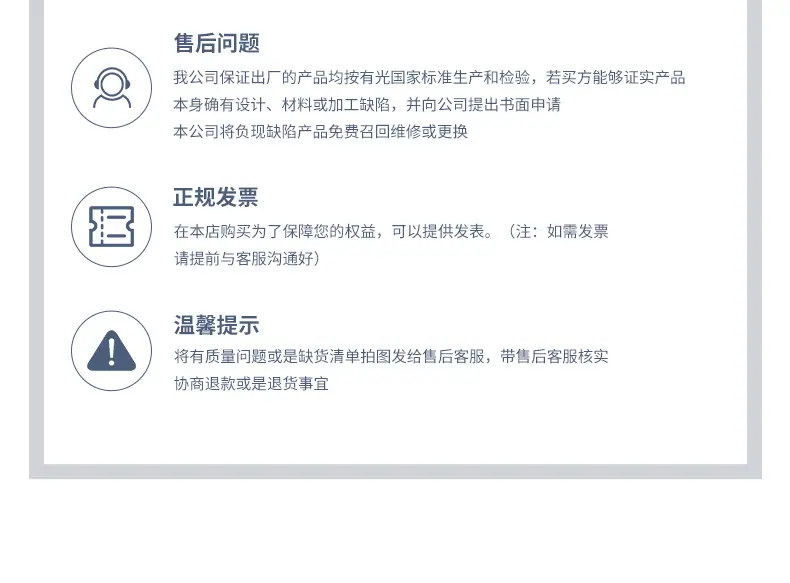 售后问题

我公司保证出厂的产品均按有光国家标准生产和检验，若买方能够证实产品本身确有设计、材料或加工缺陷，并向公司提出书面申请本公司将负现缺陷产品免费召回维修或更换

正规发票

在本店购买为了保障您的权益，可以提供发表。（注：如需发票请提前与客服沟通好）

温馨提示

将有质量问题或是缺货清单拍图发给售后客服，带售后客服核实协商退款或是退货事宜